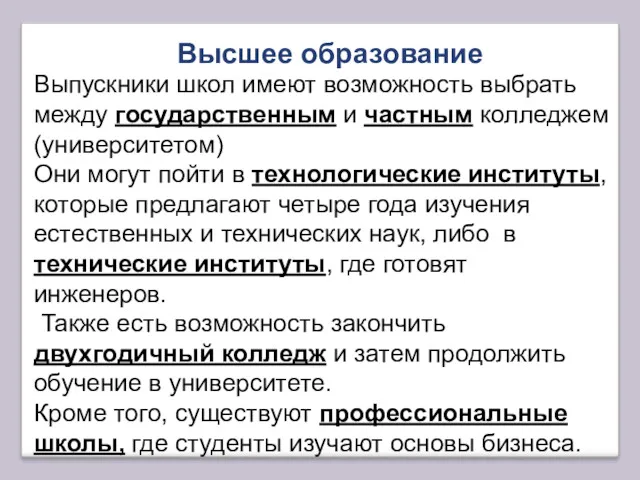 Высшее образование

Выпускники школ имеют возможность выбрать между государственным и частным колледжем (университетом)
Они могут пойти в технологические институты, которые предлагают четыре года изучения естественных и технических наук, либо в технические институты, где готовят инженеров.
Также есть возможность закончить двухгодичный колледж и затем продолжить обучение в университете.
Кроме того, существуют профессиональные школы, где студенты изучают основы бизнеса.